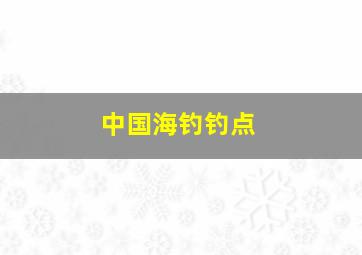 中国海钓钓点